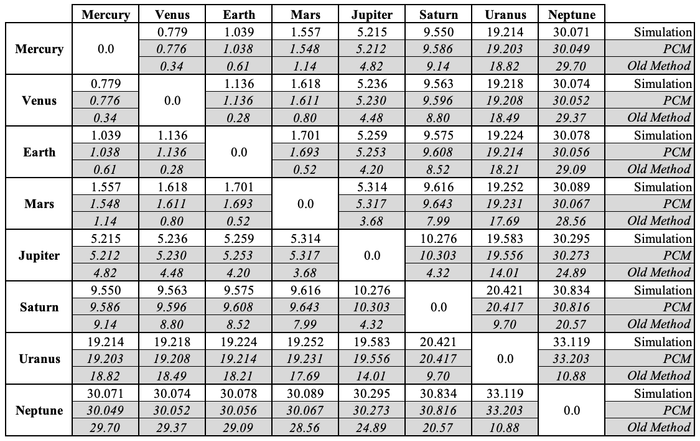 |  | Mercury | Venus | Earth | Mars | Jupiter | Saturn | Uranus | Neptune |  |
|---|---|---|---|---|---|---|---|---|---|
| Mercury | 0.0 | 0.779 | 1.039 | 1.557 | 5.215 | 9.550 | 19.214 | 30.071 | Simulation |
|  |  | 0.776 | 1.038 | 1.548 | 5.212 | 9.586 | 19.203 | 30.049 | PCM |
|  |  | 0.34 | 0.61 | 1.14 | 4.82 | 9.14 | 18.82 | 29.70 | Old Method |
| Venus | 0.779 | 0.0 | 1.136 | 1.618 | 5.236 | 9.563 | 19.218 | 30.074 | Simulation |
|  | 0.776 |  | 1.136 | 1.611 | 5.230 | 9.596 | 19.208 | 30.052 | PCM |
|  | 0.34 |  | 0.28 | 0.80 | 4.48 | 8.80 | 18.49 | 29.37 | Old Method |
| Earth | 1.039 | 1.136 | 0.0 | 1.701 | 5.259 | 9.575 | 19.224 | 30.078 | Simulation |
|  | 1.038 | 1.136 |  | 1.693 | 5.253 | 9.608 | 19.214 | 30.056 | PCM |
|  | 0.61 | 0.28 |  | 0.52 | 4.20 | 8.52 | 18.21 | 29.09 | Old Method |
| Mars | 1.557 | 1.618 | 1.701 | 0.0 | 5.314 | 9.616 | 19.252 | 30.089 | Simulation |
|  | 1.548 | 1.611 | 1.693 |  | 5.317 | 9.643 | 19.231 | 30.067 | PCM |
|  | 1.14 | 0.80 | 0.52 |  | 3.68 | 7.99 | 17.69 | 28.56 | Old Method |
| Jupiter | 5.215 | 5.236 | 5.259 | 5.314 | 0.0 | 10.276 | 19.583 | 30.295 | Simulation |
|  | 5.212 | 5.230 | 5.253 | 5.317 |  | 10.303 | 19.556 | 30.273 | PCM |
|  | 4.82 | 4.48 | 4.20 | 3.68 |  | 4.32 | 14.01 | 24.89 | Old Method |
| Saturn | 9.550 | 9.563 | 9.575 | 9.616 | 10.276 | 0.0 | 20.421 | 30.834 | Simulation |
|  | 9.586 | 9.596 | 9.608 | 9.643 | 10.303 |  | 20.417 | 30.816 | PCM |
|  | 9.14 | 8.80 | 8.52 | 7.99 | 4.32 |  | 9.70 | 20.57 | Old Method |
| Uranus | 19.214 | 19.218 | 19.224 | 19.252 | 19.583 | 20.421 | 0.0 | 33.119 | Simulation |
|  | 19.203 | 19.208 | 19.214 | 19.231 | 19.556 | 20.417 |  | 33.203 | PCM |
|  | 18.82 | 18.49 | 18.21 | 17.69 | 14.01 | 9.70 |  | 10.88 | Old Method |
| Neptune | 30.071 | 30.074 | 30.078 | 30.089 | 30.295 | 30.834 | 33.119 | 0.0 | Simulation |
|  | 30.049 | 30.052 | 30.056 | 30.067 | 30.273 | 30.816 | 33.203 |  | PCM |
|  | 29.70 | 29.37 | 29.09 | 28.56 | 24.89 | 20.57 | 10.88 |  | Old Method |